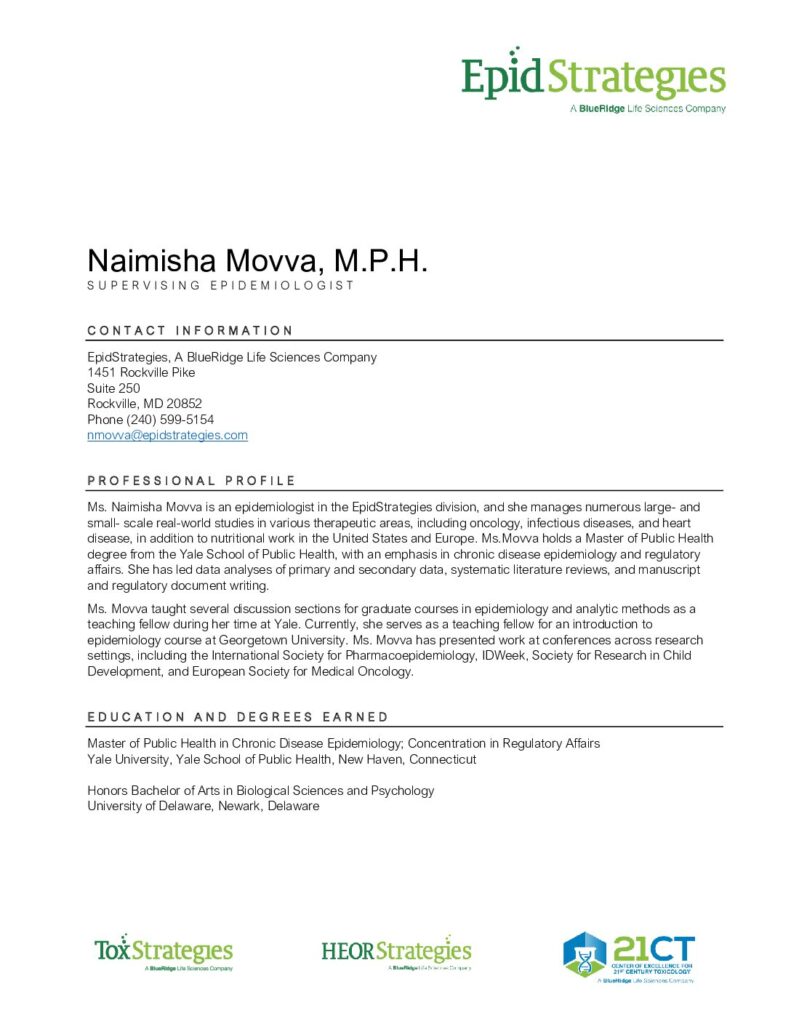 EpidStrategies
A BlueRidge Life Sciences Company

Naimisha Movva, M.P.H.
SUPERVISING EPIDEMIOLOGIST

CONTACT INFORMATION

EpidStrategies, A BlueRidge Life Sciences Company
1451 Rockville Pike
Suite 250
Rockville, MD 20852
Phone (240) 599-5154
nmovva@epidstrategies.com

PROFESSIONAL PROFILE

Ms. Naimisha Movva is an epidemiologist in the EpidStrategies division, and she manages numerous large- and small- scale real-world studies in various therapeutic areas, including oncology, infectious diseases, and heart disease, in addition to nutritional work in the United States and Europe. Ms.Movva holds a Master of Public Health degree from the Yale School of Public Health, with an emphasis in chronic disease epidemiology and regulatory affairs. She has led data analyses of primary and secondary data, systematic literature reviews, and manuscript and regulatory document writing.

Ms. Movva taught several discussion sections for graduate courses in epidemiology and analytic methods as a teaching fellow during her time at Yale. Currently, she serves as a teaching fellow for an introduction to epidemiology course at Georgetown University. Ms. Movva has presented work at conferences across research settings, including the International Society for Pharmacoepidemiology, IDWeek, Society for Research in Child Development, and European Society for Medical Oncology.

EDUCATION AND DEGREES EARNED

Master of Public Health in Chronic Disease Epidemiology; Concentration in Regulatory Affairs
Yale University, Yale School of Public Health, New Haven, Connecticut

Honors Bachelor of Arts in Biological Sciences and Psychology
University of Delaware, Newark, Delaware

ToxStrategies
A BlueRidge Life Sciences Company

HEORStrategies
A BlueRidge Life Sciences Company

21CT
CENTER OF EXCELLENCE FOR 21ST CENTURY TOXICOLOGY
A BlueRidge Life Sciences Company